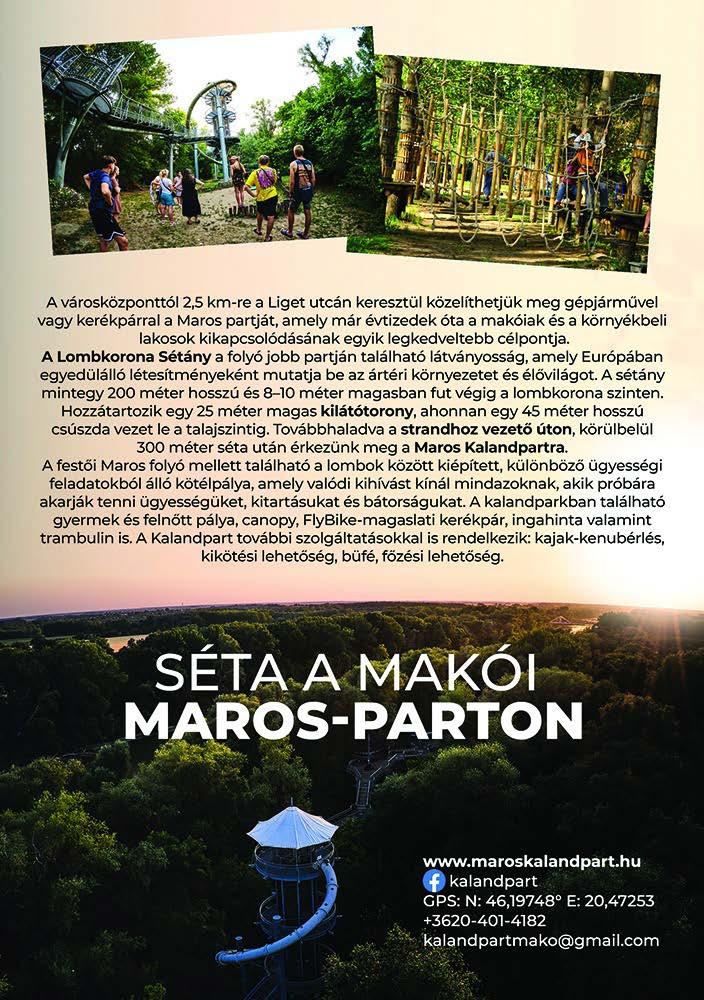 A városközponttól 2,5 km-re a Liget utcán keresztül közelíthetjük meg gépjárművel vagy kerékpárral a Maros partját, amely már évtizedek óta a makóiak és a környékbeli lakosok kikapcsolódásának egyik legkedveltebb célpontja.
A Lombkorona Sétány a folyó jobb partján található látványosság, amely Európában egyedülálló létesítményeként mutatja be az ártéri környezetet és élővilágot. A sétány mintegy 200 méter hosszú és 8–10 méter magasban fut végig a lombkorona szinten. Hozzátartozik egy 25 méter magas kilátótorony, ahonnan egy 45 méter hosszú csúszda vezet le a talajszintig. Továbbhaladva a strandhoz vezető úton, körülbelül 300 méter séta után érkezünk meg a Maros Kalandpartra.
A festői Maros folyó mellett található a lombok között kiépített, különböző ügyességi feladatokból álló kötélpálya, amely valódi kihívást kínál mindazoknak, akik próbára akarják tenni ügyességüket, kitartásukat és bátorságukat. A kalandparkban található gyermek és felnőtt pálya, canopy, FlyBike-magaslati kerékpár, ingahinta valamint trambulin is. A Kalandpart további szolgáltatásokkal is rendelkezik: kajak-kenubérlés, kikötési lehetőség, büfé, főzési lehetőség.

SÉTA A MAKÓI
MAROS-PARTON

www.maroskalandpart.hu
kalandpart
GPS: N: 46,19748° E: 20,47253
+3620-401-4182
kalandpartmako@gmail.com